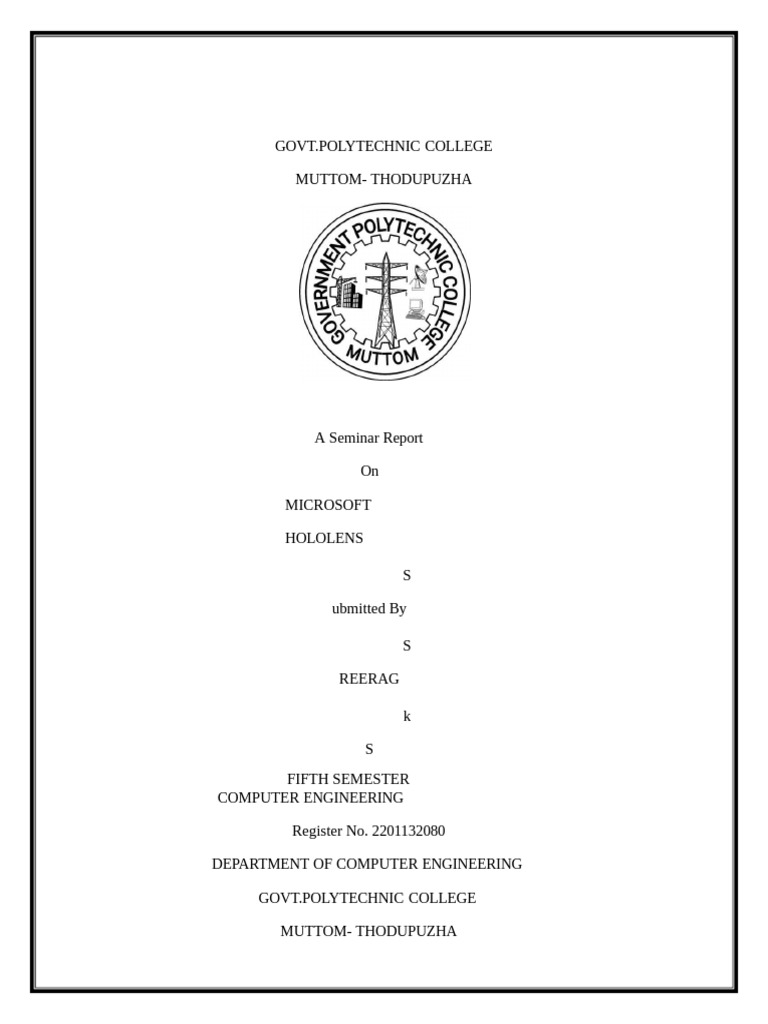 GOVT.POLYTECHNIC COLLEGE

MUTTOM- THODUPUZHA

GOVERNMENT POLYTECHNIC COLLEGE MUTTOM

A Seminar Report

On

MICROSOFT

HOLOLENS

S

ubmitted By

S

REERAG

k

S

FIFTH SEMESTER
COMPUTER ENGINEERING

Register No. 2201132080

DEPARTMENT OF COMPUTER ENGINEERING

GOVT.POLYTECHNIC COLLEGE

MUTTOM- THODUPUZHA